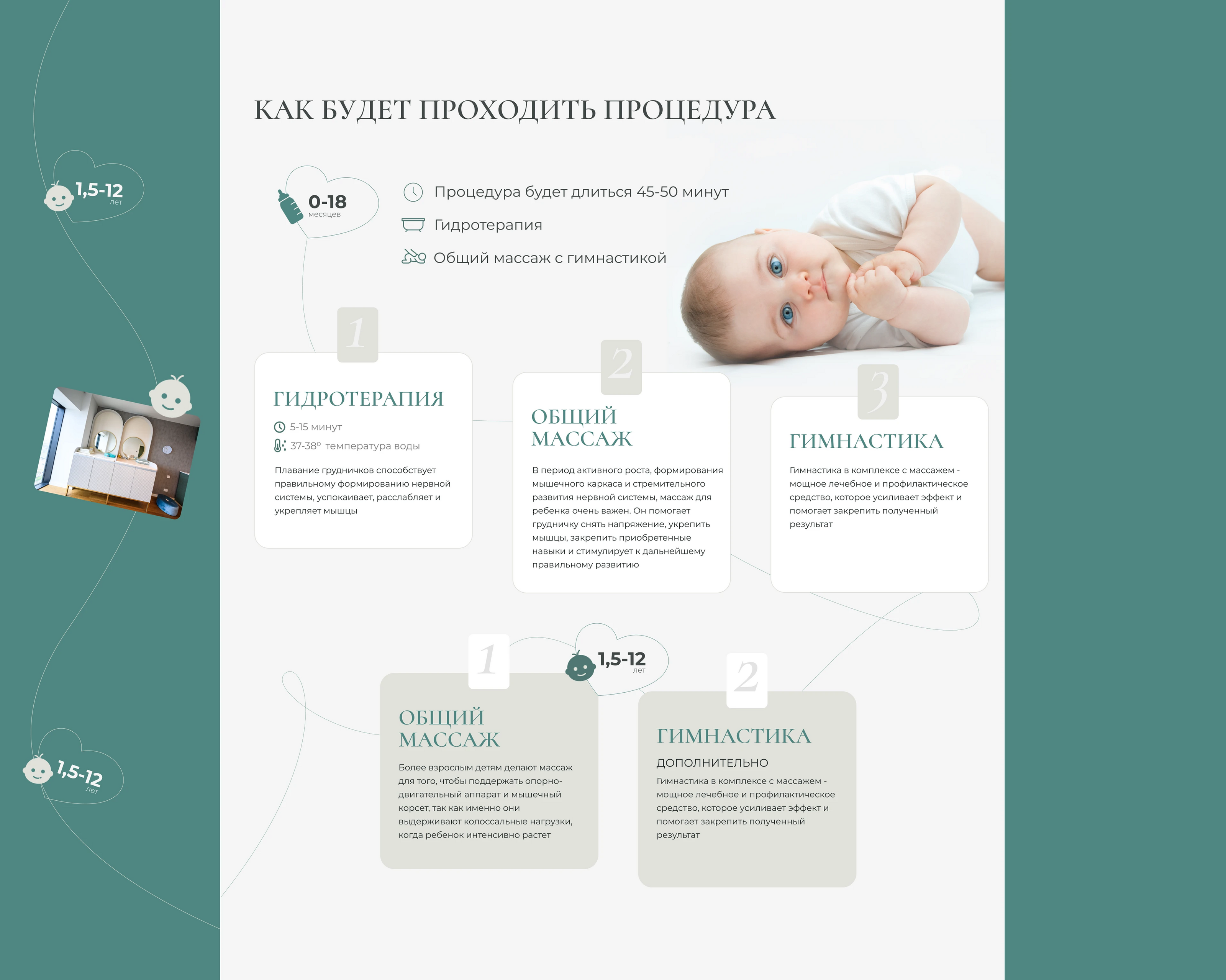 1,5-12
лет

КАК БУДЕТ ПРОХОДИТЬ ПРОЦЕДУРА

0-18
месяцев

Процедура будет длиться 45-50 минут

Гидротерапия

Общий массаж с гимнастикой

1

ГИДРОТЕРАПИЯ

5-15 минут

37-38° температура воды

Плавание грудничков способствует правильному формированию нервной системы, успокаивает, расслабляет и укрепляет мышцы

2

ОБЩИЙ МАССАЖ

В период активного роста, формирования мышечного каркаса и стремительного развития нервной системы, массаж для ребенка очень важен. Он помогает грудничку снять напряжение, укрепить мышцы, закрепить приобретенные навыки и стимулирует к дальнейшему правильному развитию

3

ГИМНАСТИКА

Гимнастика в комплексе с массажем - мощное лечебное и профилактическое средство, которое усиливает эффект и помогает закрепить полученный результат

1,5-12
лет

1

ОБЩИЙ МАССАЖ

Более взрослым детям делают массаж для того, чтобы поддержать опорно-двигательный аппарат и мышечный корсет, так как именно они выдерживают колоссальные нагрузки, когда ребенок интенсивно растет

2

ГИМНАСТИКА

ДОПОЛНИТЕЛЬНО

Гимнастика в комплексе с массажем - мощное лечебное и профилактическое средство, которое усиливает эффект и помогает закрепить полученный результат

1,5-12
лет